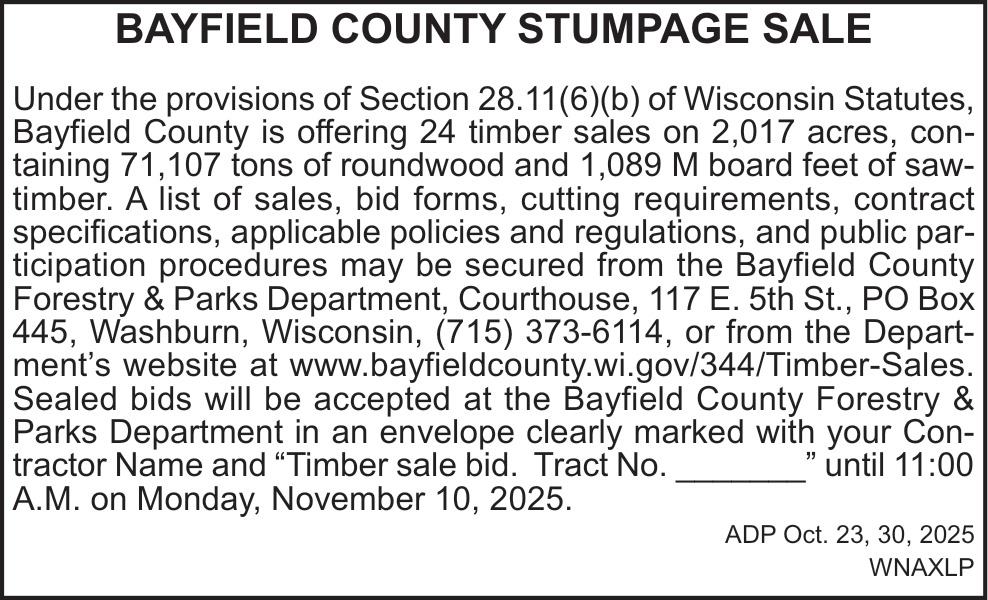 BAYFIELD COUNTY STUMPAGE SALE

Under the provisions of Section 28.11(6)(b) of Wisconsin Statutes, Bayfield County is offering 24 timber sales on 2,017 acres, containing 71,107 tons of roundwood and 1,089 M board feet of sawtimber. A list of sales, bid forms, cutting requirements, contract specifications, applicable policies and regulations, and public participation procedures may be secured from the Bayfield County Forestry & Parks Department, Courthouse, 117 E. 5th St., PO Box 445, Washburn, Wisconsin, (715) 373-6114, or from the Department's website at www.bayfieldcounty.wi.gov/344/Timber-Sales. Sealed bids will be accepted at the Bayfield County Forestry & Parks Department in an envelope clearly marked with your Contractor Name and "Timber sale bid. Tract No. ____" until 11:00 A.M. on Monday, November 10, 2025.

ADP Oct. 23, 30, 2025
WNAXLP